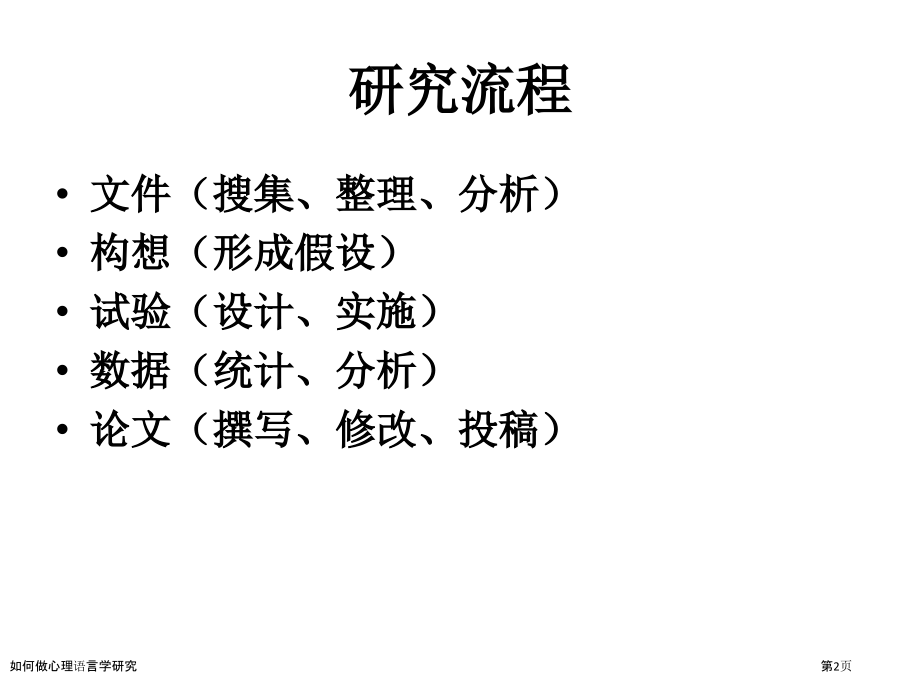 研究流程

• 文件（搜集、整理、分析）
• 构想（形成假设）
• 试验（设计、实施）
• 数据（统计、分析）
• 论文（撰写、修改、投稿）

如何做心理语言学研究

第2页